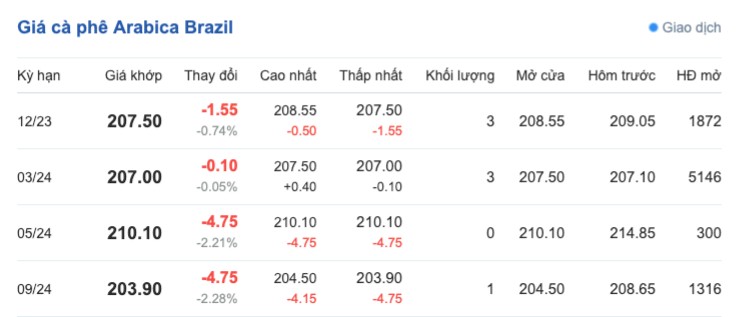 Giá cà phê Arabica Brazil

Giao dịch

| Kỳ hạn | Giá khớp | Thay đổi | Cao nhất | Thấp nhất | Khối lượng | Mở cửa | Hôm trước | HĐ mở |
|---|---|---|---|---|---|---|---|---|
| 12/23 | 207.50 | -1.55 -0.74% | 208.55 -0.50 | 207.50 -1.55 | 3 | 208.55 | 209.05 | 1872 |
| 03/24 | 207.00 | -0.10 -0.05% | 207.50 +0.40 | 207.00 -0.10 | 3 | 207.50 | 207.10 | 5146 |
| 05/24 | 210.10 | -4.75 -2.21% | 210.10 -4.75 | 210.10 -4.75 | 0 | 210.10 | 214.85 | 300 |
| 09/24 | 203.90 | -4.75 -2.28% | 204.50 -4.15 | 203.90 -4.75 | 1 | 204.50 | 208.65 | 1316 |